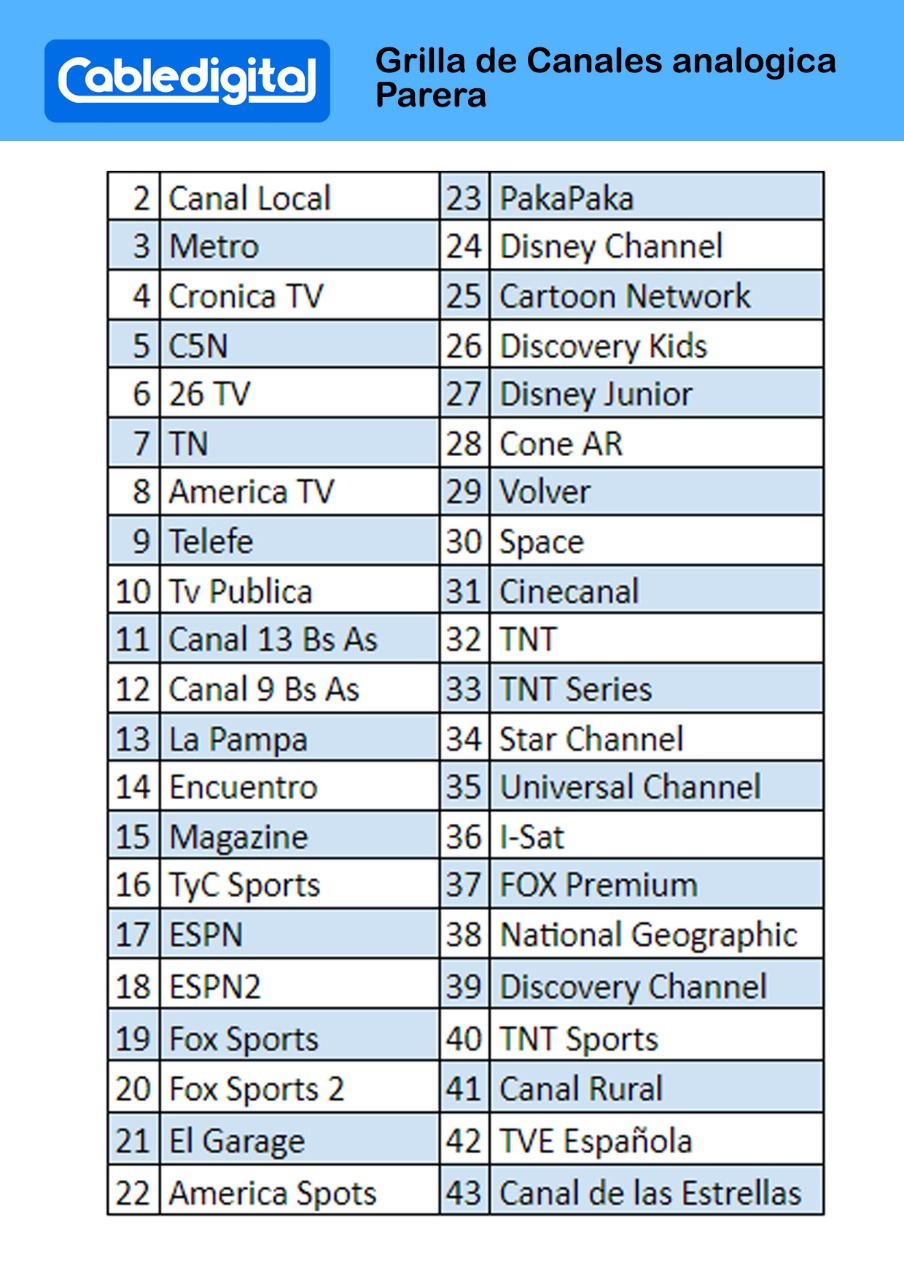 Cabledigital

Grilla de Canales analogica Parera

| 2 | Canal Local | 23 | PakaPaka |
|---|---|---|---|
| 3 | Metro | 24 | Disney Channel |
| 4 | Cronica TV | 25 | Cartoon Network |
| 5 | C5N | 26 | Discovery Kids |
| 6 | 26 TV | 27 | Disney Junior |
| 7 | TN | 28 | Cone AR |
| 8 | America TV | 29 | Volver |
| 9 | Telefe | 30 | Space |
| 10 | Tv Publica | 31 | Cinecanal |
| 11 | Canal 13 Bs As | 32 | TNT |
| 12 | Canal 9 Bs As | 33 | TNT Series |
| 13 | La Pampa | 34 | Star Channel |
| 14 | Encuentro | 35 | Universal Channel |
| 15 | Magazine | 36 | I-Sat |
| 16 | TyC Sports | 37 | FOX Premium |
| 17 | ESPN | 38 | National Geographic |
| 18 | ESPN2 | 39 | Discovery Channel |
| 19 | Fox Sports | 40 | TNT Sports |
| 20 | Fox Sports 2 | 41 | Canal Rural |
| 21 | El Garage | 42 | TVE Española |
| 22 | America Spots | 43 | Canal de las Estrellas |